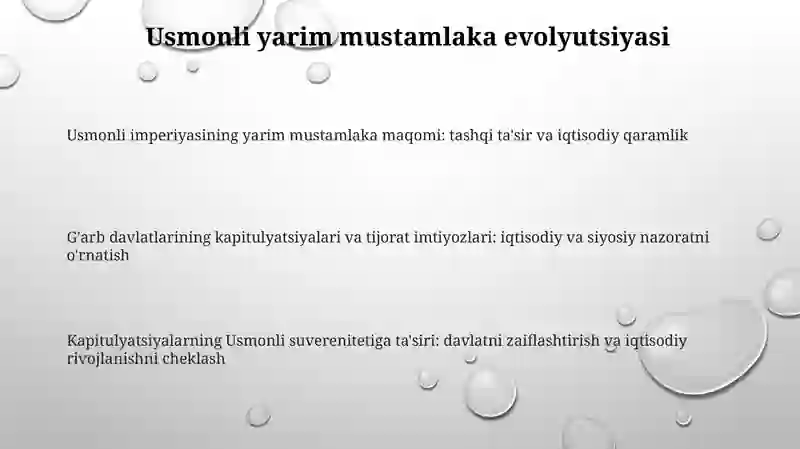 Usmonli yarim mustamlaka evolyutsiyasi

Usmonli imperiyasining yarim mustamlaka maqomi: tashqi ta'sir va iqtisodiy qaramlik

G'arb davlatlarining kapitulyatsiyalari va tijorat imtiyozlari: iqtisodiy va siyosiy nazoratni o'rnatish

Kapitulyatsiyalarning Usmonli suverenitetiga ta'siri: davlatni zaiflashtirish va iqtisodiy rivojlanishni cheklash